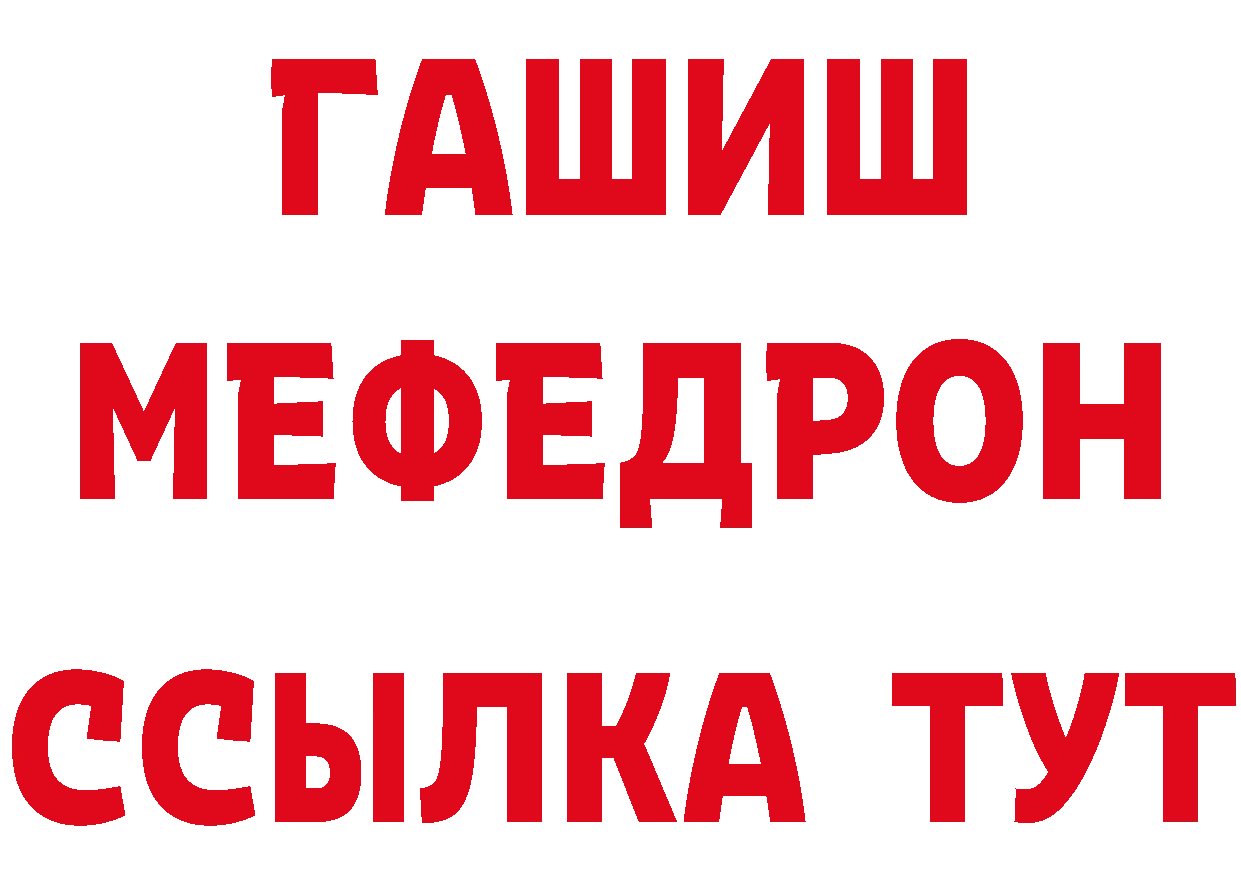 ГАШИШ
МЕФЕДРОН
ССЫЛКА ТУТ